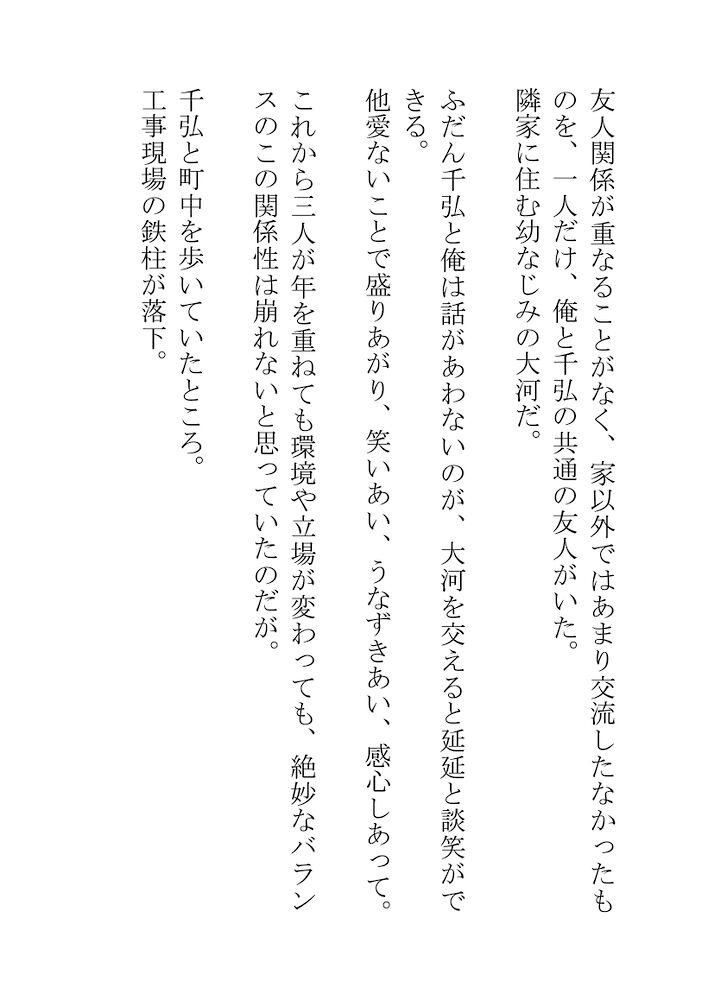 友人関係が重なることがなく、家以外ではあまり交流したなかったものを、一人だけ、俺と千弘の共通の友人がいた。
隣家に住む幼なじみの大河だ。

ふだん千弘と俺は話があわないのが、大河を交えると延延と談笑ができる。
他愛ないことで盛りあがり、笑いあい、うなずきあい、感心しあって。

これから三人が年を重ねても環境や立場が変わっても、絶妙なバランスのこの関係性は崩れないと思っていたのだが。

千弘と町中を歩いていたところ。
工事現場の鉄柱が落下。